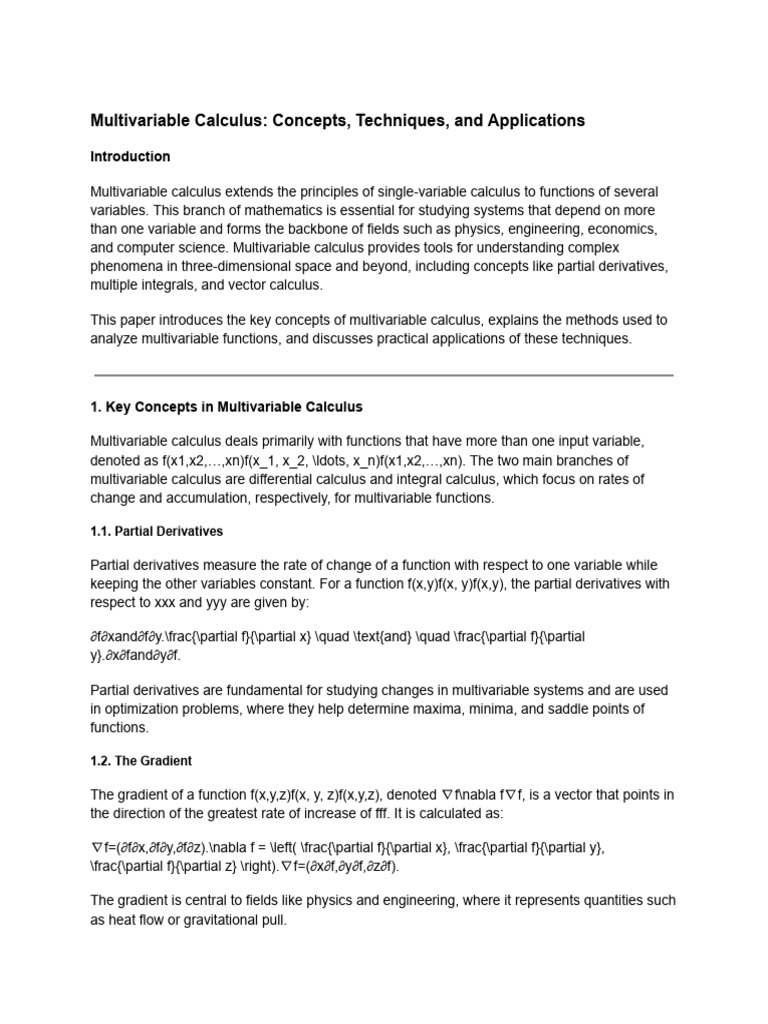 Multivariable Calculus: Concepts, Techniques, and Applications

Introduction

Multivariable calculus extends the principles of single-variable calculus to functions of several variables. This branch of mathematics is essential for studying systems that depend on more than one variable and forms the backbone of fields such as physics, engineering, economics, and computer science. Multivariable calculus provides tools for understanding complex phenomena in three-dimensional space and beyond, including concepts like partial derivatives, multiple integrals, and vector calculus.

This paper introduces the key concepts of multivariable calculus, explains the methods used to analyze multivariable functions, and discusses practical applications of these techniques.

1. Key Concepts in Multivariable Calculus

Multivariable calculus deals primarily with functions that have more than one input variable, denoted as f(x1,x2,…,xn)f(x_1, x_2, \ldots, x_n)f(x1,x2,…,xn). The two main branches of multivariable calculus are differential calculus and integral calculus, which focus on rates of change and accumulation, respectively, for multivariable functions.

1.1. Partial Derivatives

Partial derivatives measure the rate of change of a function with respect to one variable while keeping the other variables constant. For a function f(x,y)f(x, y)f(x,y), the partial derivatives with respect to xxx and yyy are given by:

∂f∂xand∂f∂y.\frac{\partial f}{\partial x} \quad \text{and} \quad \frac{\partial f}{\partial y}.∂x∂fand∂y∂f.

Partial derivatives are fundamental for studying changes in multivariable systems and are used in optimization problems, where they help determine maxima, minima, and saddle points of functions.

1.2. The Gradient

The gradient of a function f(x,y,z)f(x, y, z)f(x,y,z), denoted ∇f\nabla f∇f, is a vector that points in the direction of the greatest rate of increase of fff. It is calculated as:

∇f=(∂f∂x,∂f∂y,∂f∂z).\nabla f = \left( \frac{\partial f}{\partial x}, \frac{\partial f}{\partial y}, \frac{\partial f}{\partial z} \right).∇f=(∂x∂f,∂y∂f,∂z∂f).

The gradient is central to fields like physics and engineering, where it represents quantities such as heat flow or gravitational pull.